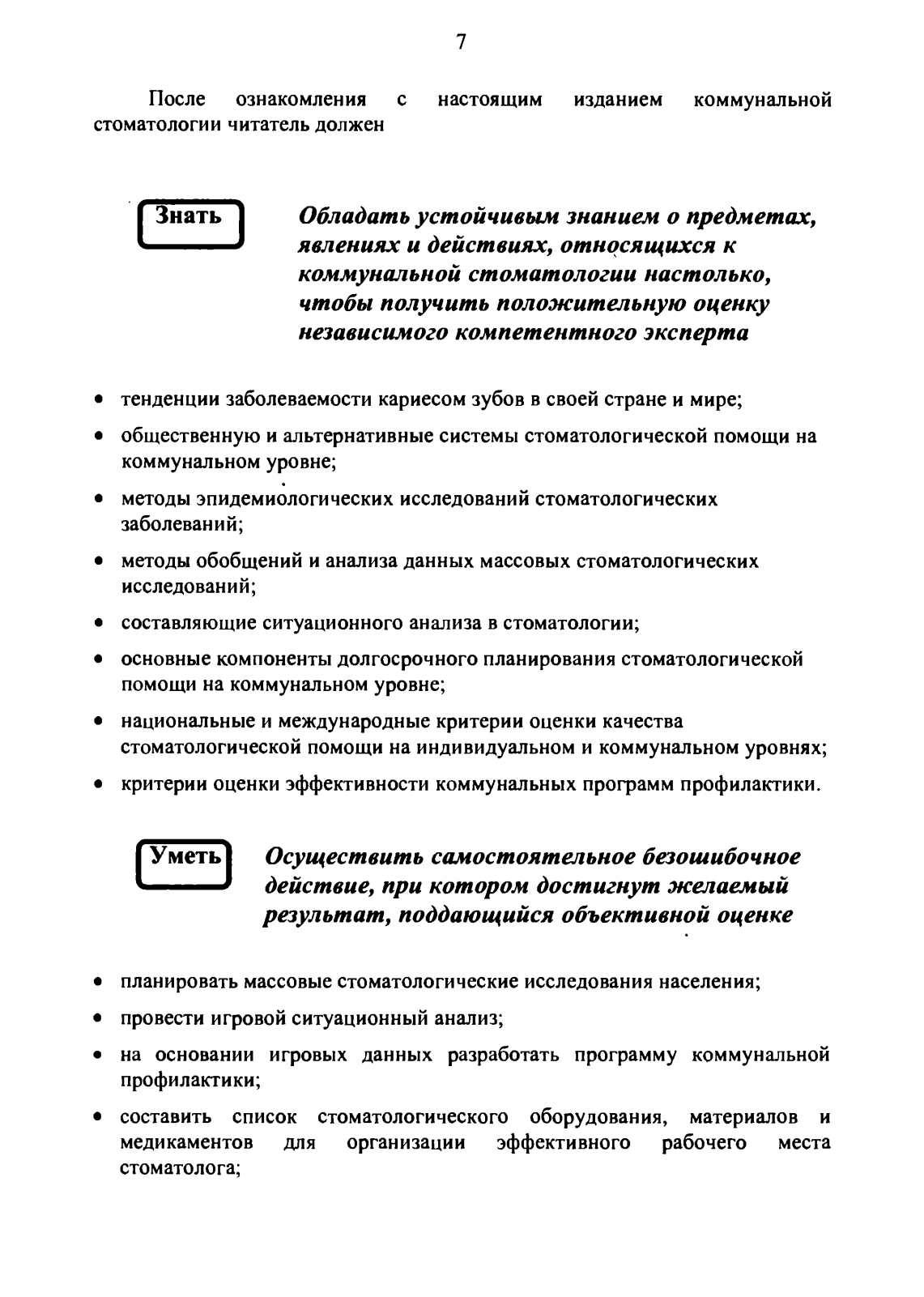 7

После ознакомления с настоящим изданием коммунальной стоматологии читатель должен

Знать

Обладать устойчивым знанием о предметах, явлениях и действиях, относящихся к коммунальной стоматологии настолько, чтобы получить положительную оценку независимого компетентного эксперта

• тенденции заболеваемости кариесом зубов в своей стране и мире;
• общественную и альтернативные системы стоматологической помощи на коммунальном уровне;
• методы эпидемиологических исследований стоматологических заболеваний;
• методы обобщений и анализа данных массовых стоматологических исследований;
• составляющие ситуационного анализа в стоматологии;
• основные компоненты долгосрочного планирования стоматологической помощи на коммунальном уровне;
• национальные и международные критерии оценки качества стоматологической помощи на индивидуальном и коммунальном уровнях;
• критерии оценки эффективности коммунальных программ профилактики.

Уметь

Осуществить самостоятельное безошибочное действие, при котором достигнут желаемый результат, поддающийся объективной оценке

• планировать массовые стоматологические исследования населения;
• провести игровой ситуационный анализ;
• на основании игровых данных разработать программу коммунальной профилактики;
• составить список стоматологического оборудования, материалов и медикаментов для организации эффективного рабочего места стоматолога;